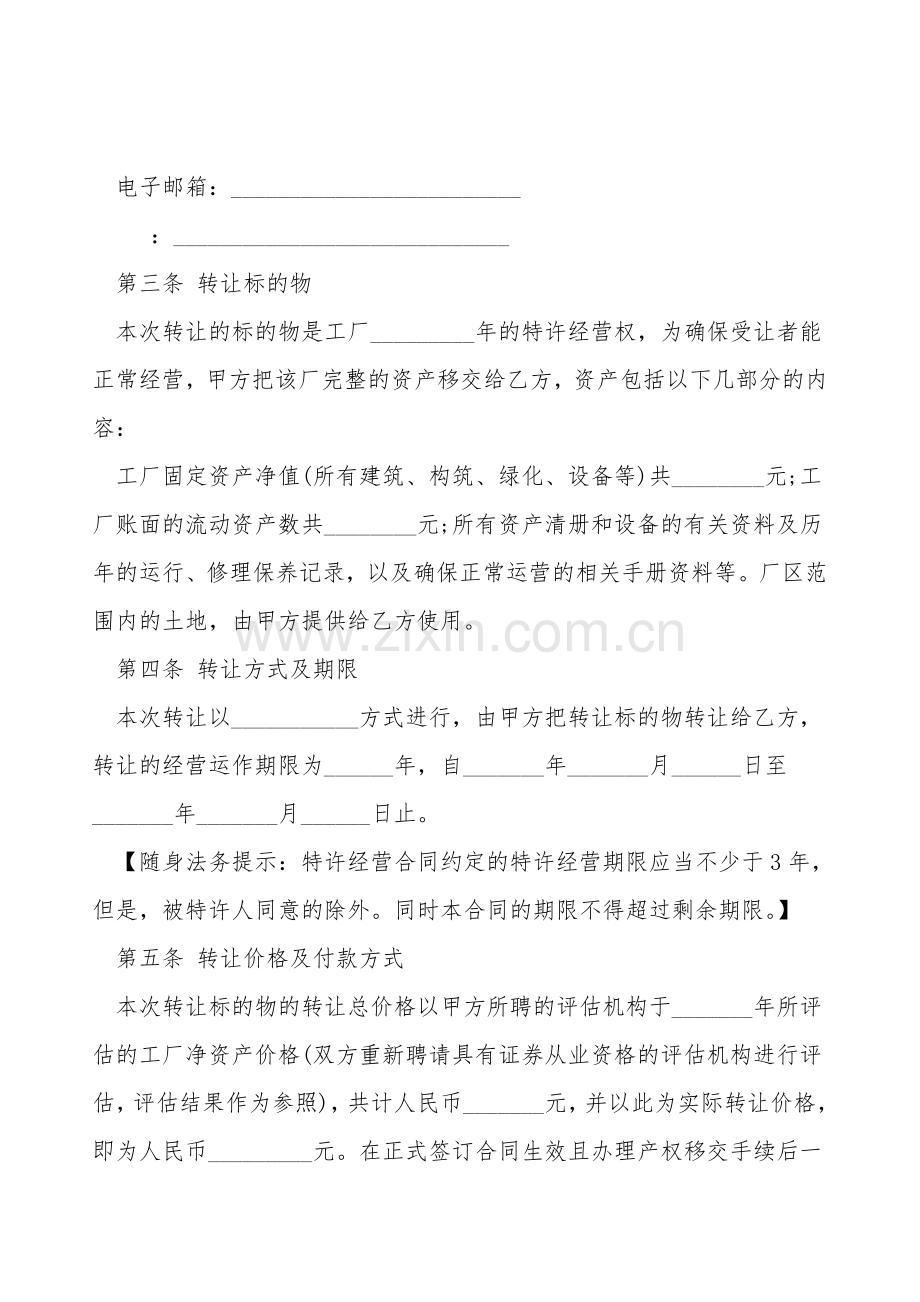 电子邮箱：__________________________

：______________________________

第三条 转让标的物

本次转让的标的物是工厂_________年的特许经营权，为确保受让者能正常经营，甲方把该厂完整的资产移交给乙方，资产包括以下几部分的内容：

工厂固定资产净值(所有建筑、构筑、绿化、设备等)共________元;工厂账面的流动资产数共________元;所有资产清册和设备的有关资料及历年的运行、修理保养记录，以及确保正常运营的相关手册资料等。厂区范围内的土地，由甲方提供给乙方使用。

www.zixin.com.cn

第四条 转让方式及期限

本次转让以___________方式进行，由甲方把转让标的物转让给乙方，转让的经营运作期限为______年，自_______年_______月______日至_______年_______月______日止。

【随身法务提示：特许经营合同约定的特许经营期限应当不少于3年，但是，被特许人同意的除外。同时本合同的期限不得超过剩余期限。】

第五条 转让价格及付款方式

本次转让标的物的转让总价格以甲方所聘的评估机构于_______年所评估的工厂净资产价格(双方重新聘请具有证券从业资格的评估机构进行评估，评估结果作为参照)，共计人民币_______元，并以此为实际转让价格，即为人民币_________元。在正式签订合同生效且办理产权移交手续后一